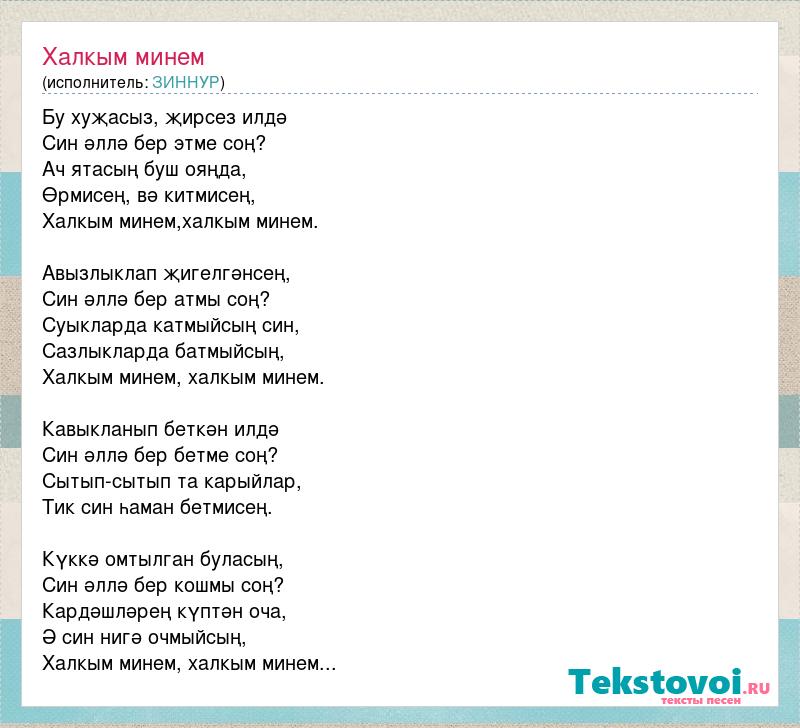 Халкым минем
(исполнитель: ЗИННУР)

Бу хуҗасыз, җирсез илдә
Син әллә бер этме соң?
Ач ятасың буш ояңда,
Өрмисең, вә китмисең,
Халкым минем,халкым минем.

Авызлыклап җигелгәнсең,
Син әллә бер атмы соң?
Суыкларда катмыйсың син,
Сазлыкларда батмыйсың,
Халкым минем, халкым минем.

Кавыкланып беткән илдә
Син әллә бер бетме соң?
Сытып-сытып та карыйлар,
Тик син һаман бетмисең.

Күккә омтылган буласың,
Син әллә бер кошмы соң?
Кардәшләрең күптән оча,
Ә син нигә очмыйсың,
Халкым минем, халкым минем...

Tekstovoi.RU
тексты песен